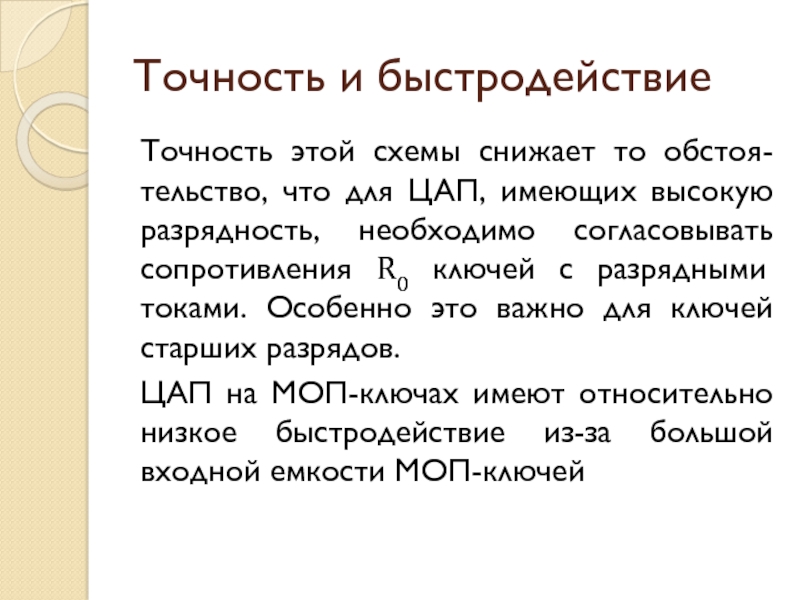 Точность и быстродействие

Точность этой схемы снижает то обстоятельство, что для ЦАП, имеющих высокую разрядность, необходимо согласовывать сопротивления $R_0$ ключей с разрядными токами. Особенно это важно для ключей старших разрядов.

ЦАП на МОП-ключах имеют относительно низкое быстродействие из-за большой входной емкости МОП-ключей